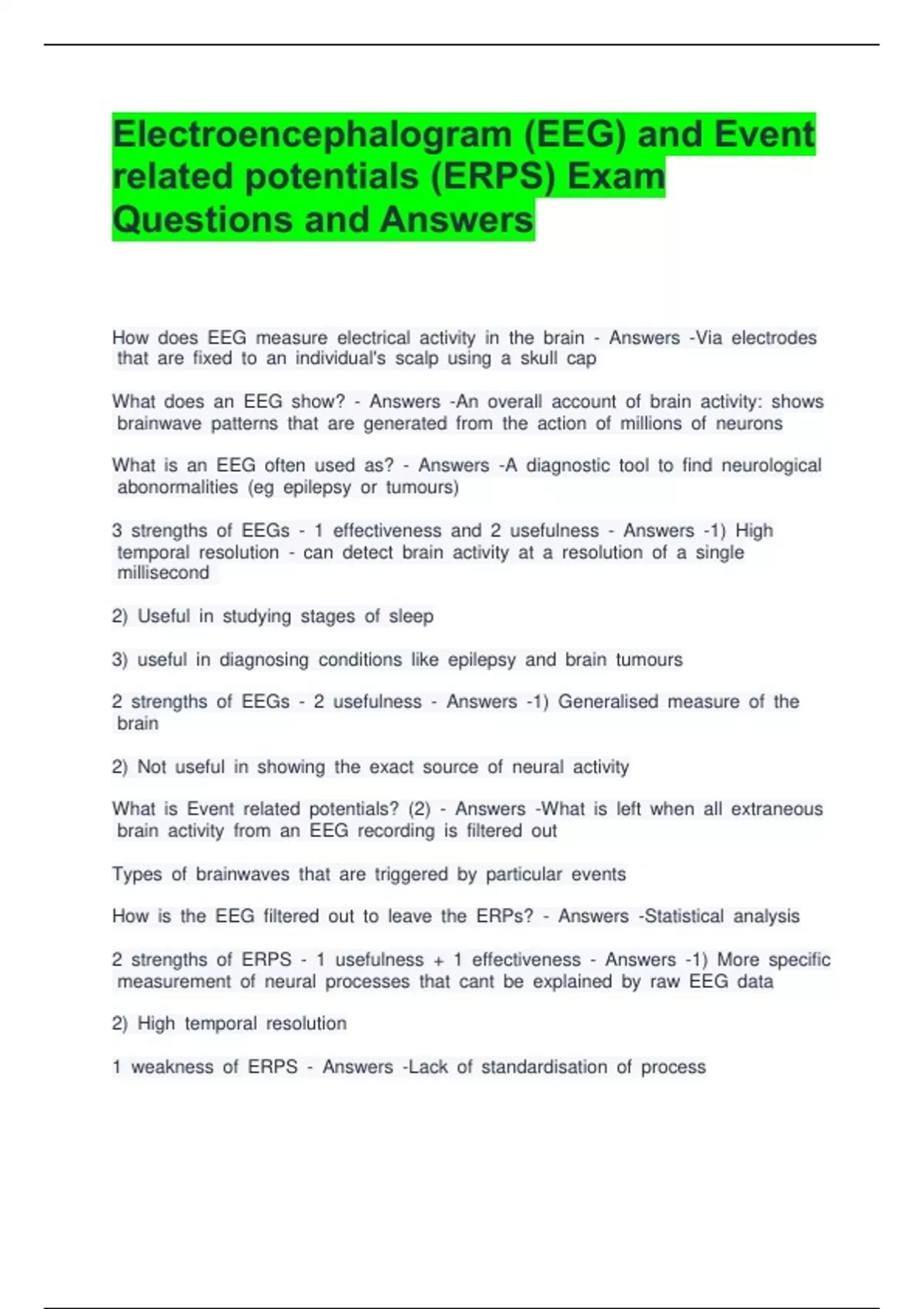 Electroencephalogram (EEG) and Event related potentials (ERPS) Exam Questions and Answers

How does EEG measure electrical activity in the brain - Answers -Via electrodes that are fixed to an individual's scalp using a skull cap

What does an EEG show? - Answers -An overall account of brain activity: shows brainwave patterns that are generated from the action of millions of neurons

What is an EEG often used as? - Answers -A diagnostic tool to find neurological abonormalities (eg epilepsy or tumours)

3 strengths of EEGs - 1 effectiveness and 2 usefulness - Answers -1) High temporal resolution - can detect brain activity at a resolution of a single millisecond

2) Useful in studying stages of sleep

3) useful in diagnosing conditions like epilepsy and brain tumours

2 strengths of EEGs - 2 usefulness - Answers -1) Generalised measure of the brain

2) Not useful in showing the exact source of neural activity

What is Event related potentials? (2) - Answers -What is left when all extraneous brain activity from an EEG recording is filtered out

Types of brainwaves that are triggered by particular events

How is the EEG filtered out to leave the ERPs? - Answers -Statistical analysis

2 strengths of ERPS - 1 usefulness + 1 effectiveness - Answers -1) More specific measurement of neural processes that cant be explained by raw EEG data

2) High temporal resolution

1 weakness of ERPS - Answers -Lack of standardisation of process